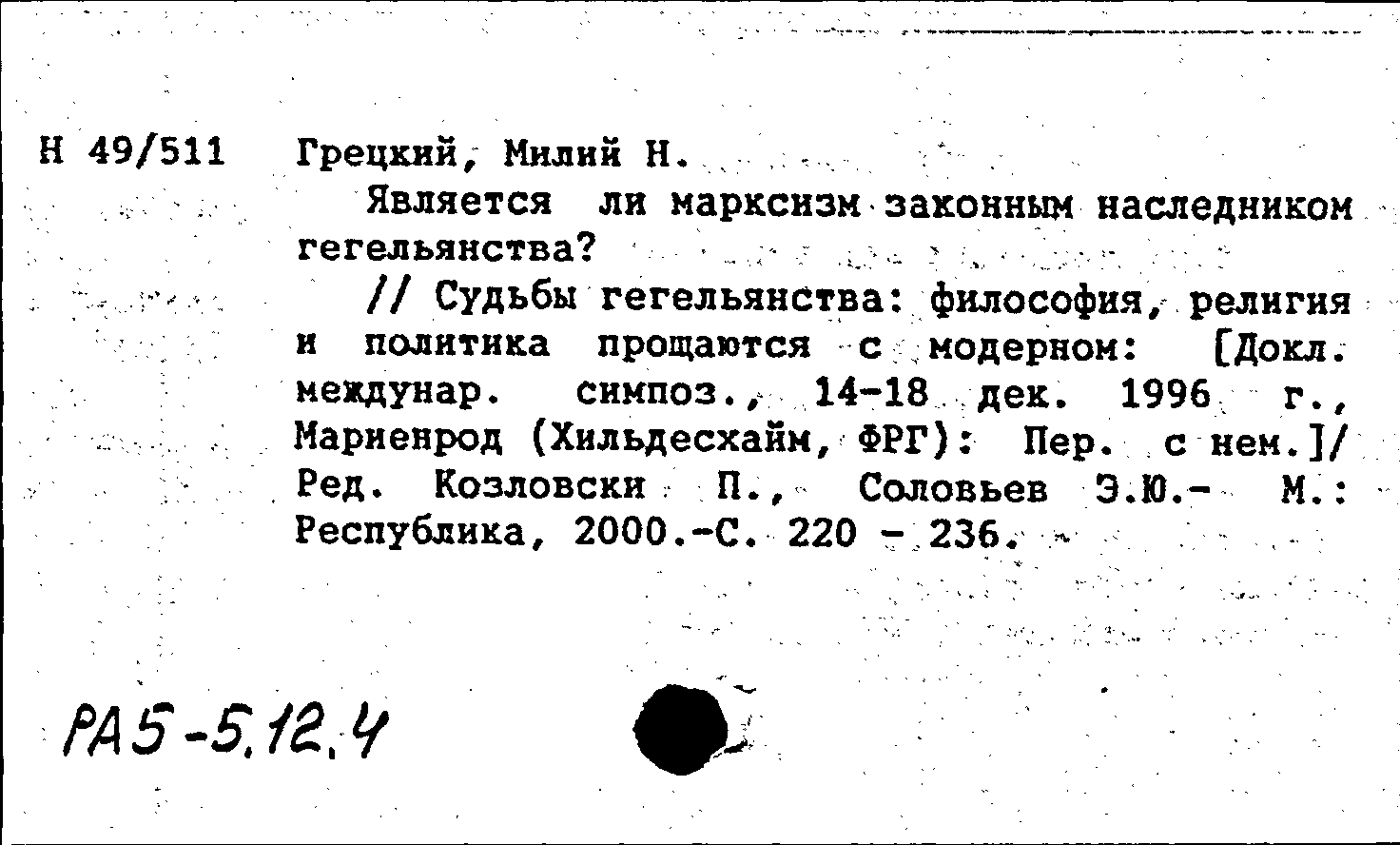 Н 49/511 Грецкий, Милий Н.

Является ли марксизм законным наследником гегельянства?

// Судьбы гегельянства: философия, религия и политика прощаются с модерном: [Докл. междунар. симпоз., 14-18 дек. 1996 г., Мариенрод (Хильдесхайм, ФРГ): Пер. с нем.]/ Ред. Козловски П., Соловьев Э.Ю.- М.: Республика, 2000.-С. 220 - 236.

РА5-5.12.4